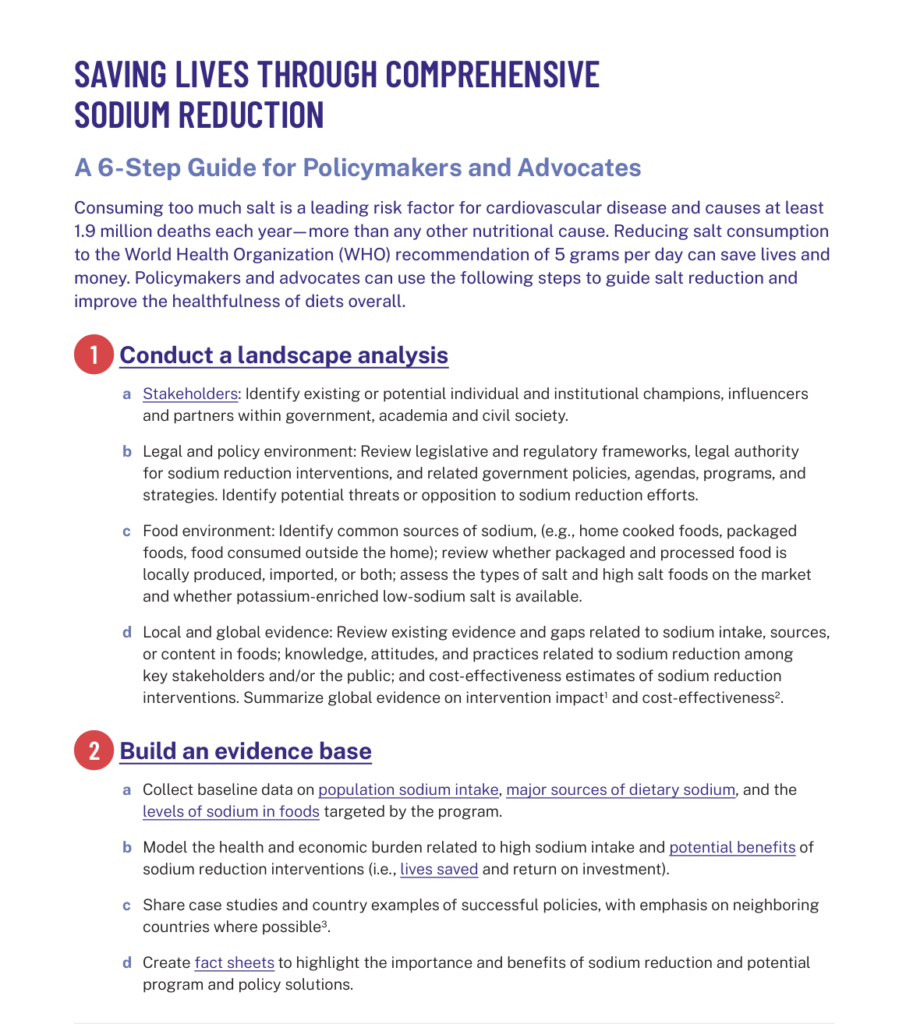 SAVING LIVES THROUGH COMPREHENSIVE SODIUM REDUCTION

A 6-Step Guide for Policymakers and Advocates

Consuming too much salt is a leading risk factor for cardiovascular disease and causes at least 1.9 million deaths each year—more than any other nutritional cause. Reducing salt consumption to the World Health Organization (WHO) recommendation of 5 grams per day can save lives and money. Policymakers and advocates can use the following steps to guide salt reduction and improve the healthfulness of diets overall.

1 Conduct a landscape analysis

a Stakeholders: Identify existing or potential individual and institutional champions, influencers and partners within government, academia and civil society.

b Legal and policy environment: Review legislative and regulatory frameworks, legal authority for sodium reduction interventions, and related government policies, agendas, programs, and strategies. Identify potential threats or opposition to sodium reduction efforts.

c Food environment: Identify common sources of sodium, (e.g., home cooked foods, packaged foods, food consumed outside the home); review whether packaged and processed food is locally produced, imported, or both; assess the types of salt and high salt foods on the market and whether potassium-enriched low-sodium salt is available.

d Local and global evidence: Review existing evidence and gaps related to sodium intake, sources, or content in foods; knowledge, attitudes, and practices related to sodium reduction among key stakeholders and/or the public; and cost-effectiveness estimates of sodium reduction interventions. Summarize global evidence on intervention impact$^{1}$ and cost-effectiveness$^{2}$.

2 Build an evidence base

a Collect baseline data on population sodium intake, major sources of dietary sodium, and the levels of sodium in foods targeted by the program.

b Model the health and economic burden related to high sodium intake and potential benefits of sodium reduction interventions (i.e., lives saved and return on investment).

c Share case studies and country examples of successful policies, with emphasis on neighboring countries where possible$^{3}$.

d Create fact sheets to highlight the importance and benefits of sodium reduction and potential program and policy solutions.